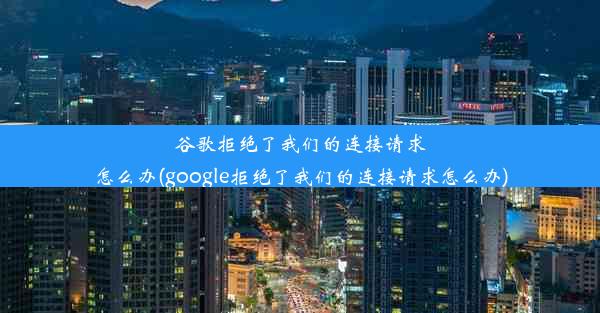 谷歌拒绝了我们的连接请求怎么办(google拒绝了我们的连接请求怎么办)